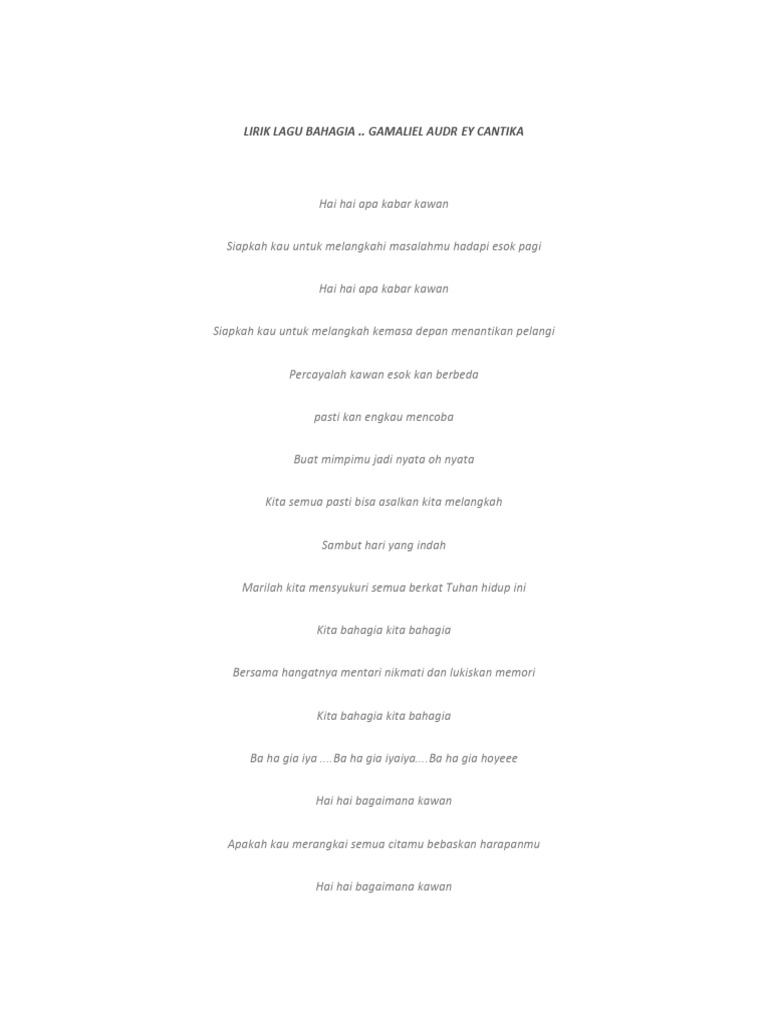 LIRIK LAGU BAHAGIA .. GAMALIEL AUDR EY CANTIKA

Hai hai apa kabar kawan

Siapkah kau untuk melangkahi masalahmu hadapi esok pagi

Hai hai apa kabar kawan

Siapkah kau untuk melangkah kemasa depan menantikan pelangi

Percayalah kawan esok kan berbeda

pasti kan engkau mencoba

Buat mimpimu jadi nyata oh nyata

Kita semua pasti bisa asalkan kita melangkah

Sambut hari yang indah

Marilah kita mensyukuri semua berkat Tuhan hidup ini

Kita bahagia kita bahagia

Bersama hangatnya mentari nikmati dan lukiskan memori

Kita bahagia kita bahagia

Ba ha gia iya ....Ba ha gia iyaiya....Ba ha gia hoyeee

Hai hai bagaimana kawan

Apakah kau merangkai semua citamu bebaskan harapanmu

Hai hai bagaimana kawan